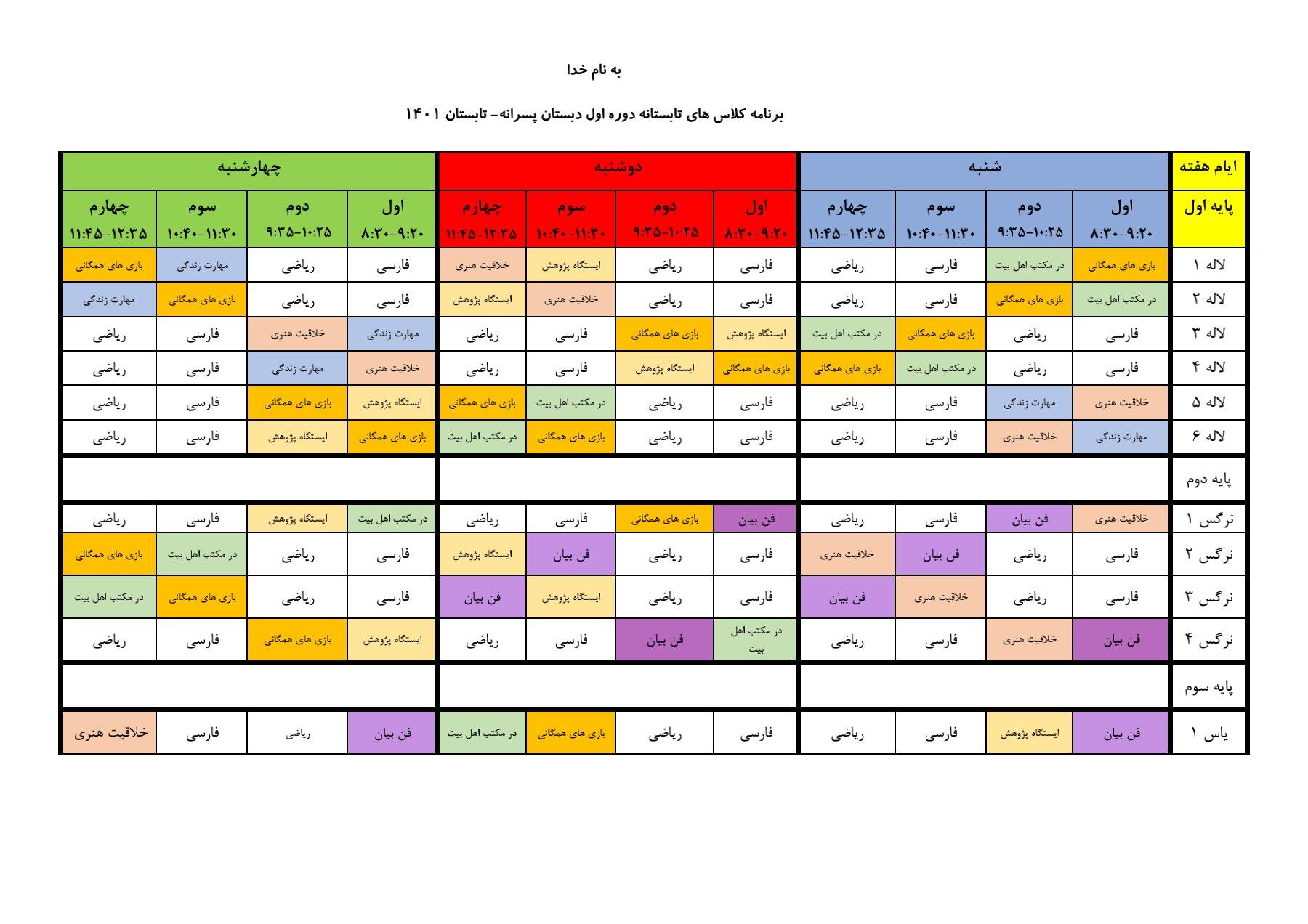 به نام خدا

برنامه کلاس های تابستانه دوره اول دبستان پسرانه- تابستان ۱۴۰۱

| ایام هفته | شنبه | | | | دوشنبه | | | | چهارشنبه | | | |
|---|---|---|---|---|---|---|---|---|---|---|---|---|
| پایه اول | اول ۸:۳۰-۹:۲۰ | دوم ۹:۳۵-۱۰:۲۵ | سوم ۱۰:۴۰-۱۱:۳۰ | چهارم ۱۱:۴۵-۱۲:۳۵ | اول ۸:۳۰-۹:۲۰ | دوم ۹:۳۵-۱۰:۲۵ | سوم ۱۰:۴۰-۱۱:۳۰ | چهارم ۱۱:۴۵-۱۲:۳۵ | اول ۸:۳۰-۹:۲۰ | دوم ۹:۳۵-۱۰:۲۵ | سوم ۱۰:۴۰-۱۱:۳۰ | چهارم ۱۱:۴۵-۱۲:۳۵ |
| لاله ۱ | بازی های همگانی | در مکتب اهل بیت | فارسی | ریاضی | فارسی | ریاضی | ایستگاه پژوهش | خلاقیت هنری | فارسی | ریاضی | مهارت زندگی | بازی های همگانی |
| لاله ۲ | در مکتب اهل بیت | بازی های همگانی | فارسی | ریاضی | فارسی | ریاضی | خلاقیت هنری | ایستگاه پژوهش | فارسی | ریاضی | بازی های همگانی | مهارت زندگی |
| لاله ۳ | فارسی | ریاضی | بازی های همگانی | در مکتب اهل بیت | ایستگاه پژوهش | بازی های همگانی | فارسی | ریاضی | مهارت زندگی | خلاقیت هنری | فارسی | ریاضی |
| لاله ۴ | فارسی | ریاضی | در مکتب اهل بیت | بازی های همگانی | بازی های همگانی | ایستگاه پژوهش | فارسی | ریاضی | خلاقیت هنری | مهارت زندگی | فارسی | ریاضی |
| لاله ۵ | خلاقیت هنری | مهارت زندگی | فارسی | ریاضی | فارسی | ریاضی | در مکتب اهل بیت | بازی های همگانی | ایستگاه پژوهش | بازی های همگانی | فارسی | ریاضی |
| لاله ۶ | مهارت زندگی | خلاقیت هنری | فارسی | ریاضی | فارسی | ریاضی | بازی های همگانی | در مکتب اهل بیت | بازی های همگانی | ایستگاه پژوهش | فارسی | ریاضی |
| پایه دوم | | | | | | | | | | | | |
| نرگس ۱ | خلاقیت هنری | فن بیان | فارسی | ریاضی | فن بیان | بازی های همگانی | فارسی | ریاضی | در مکتب اهل بیت | ایستگاه پژوهش | فارسی | ریاضی |
| نرگس ۲ | فارسی | ریاضی | فن بیان | خلاقیت هنری | فارسی | ریاضی | فن بیان | ایستگاه پژوهش | فارسی | ریاضی | در مکتب اهل بیت | بازی های همگانی |
| نرگس ۳ | فارسی | ریاضی | خلاقیت هنری | فن بیان | فارسی | ریاضی | ایستگاه پژوهش | فن بیان | فارسی | ریاضی | بازی های همگانی | در مکتب اهل بیت |
| نرگس ۴ | فن بیان | خلاقیت هنری | فارسی | ریاضی | در مکتب اهل بیت | فن بیان | فارسی | ریاضی | ایستگاه پژوهش | بازی های همگانی | فارسی | ریاضی |
| پایه سوم | | | | | | | | | | | | |
| یاس ۱ | فن بیان | ایستگاه پژوهش | فارسی | ریاضی | فارسی | ریاضی | بازی های همگانی | در مکتب اهل بیت | فن بیان | ریاضی | فارسی | خلاقیت هنری |